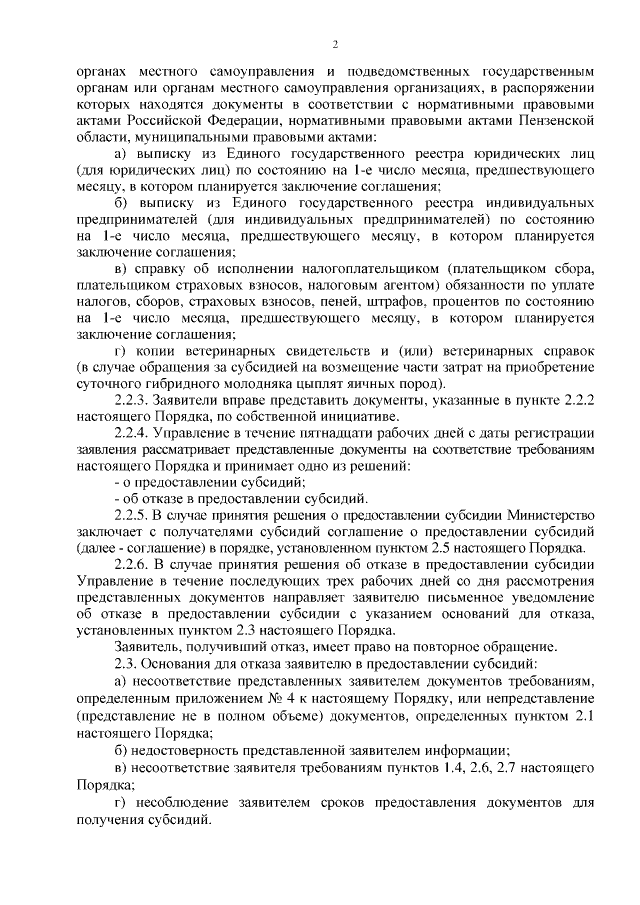 2

органах местного самоуправления и подведомственных государственным органам или органам местного самоуправления организациях, в распоряжении которых находятся документы в соответствии с нормативными правовыми актами Российской Федерации, нормативными правовыми актами Пензенской области, муниципальными правовыми актами:

а) выписку из Единого государственного реестра юридических лиц (для юридических лиц) по состоянию на 1-е число месяца, предшествующего месяцу, в котором планируется заключение соглашения;

б) выписку из Единого государственного реестра индивидуальных предпринимателей (для индивидуальных предпринимателей) по состоянию на 1-е число месяца, предшествующего месяцу, в котором планируется заключение соглашения;

в) справку об исполнении налогоплательщиком (плательщиком сбора, плательщиком страховых взносов, налоговым агентом) обязанности по уплате налогов, сборов, страховых взносов, пеней, штрафов, процентов по состоянию на 1-е число месяца, предшествующего месяцу, в котором планируется заключение соглашения;

г) копии ветеринарных свидетельств и (или) ветеринарных справок (в случае обращения за субсидией на возмещение части затрат на приобретение суточного гибридного молодняка цыплят яичных пород).

2.2.3. Заявители вправе представить документы, указанные в пункте 2.2.2 настоящего Порядка, по собственной инициативе.

2.2.4. Управление в течение пятнадцати рабочих дней с даты регистрации заявления рассматривает представленные документы на соответствие требованиям настоящего Порядка и принимает одно из решений:

- о предоставлении субсидий;

- об отказе в предоставлении субсидий.

2.2.5. В случае принятия решения о предоставлении субсидии Министерство заключает с получателями субсидий соглашение о предоставлении субсидий (далее - соглашение) в порядке, установленном пунктом 2.5 настоящего Порядка.

2.2.6. В случае принятия решения об отказе в предоставлении субсидии Управление в течение последующих трех рабочих дней со дня рассмотрения представленных документов направляет заявителю письменное уведомление об отказе в предоставлении субсидии с указанием оснований для отказа, установленных пунктом 2.3 настоящего Порядка.

Заявитель, получивший отказ, имеет право на повторное обращение.

2.3. Основания для отказа заявителю в предоставлении субсидий:

а) несоответствие представленных заявителем документов требованиям, определенным приложением № 4 к настоящему Порядку, или непредставление (представление не в полном объеме) документов, определенных пунктом 2.1 настоящего Порядка;

б) недостоверность представленной заявителем информации;

в) несоответствие заявителя требованиям пунктов 1.4, 2.6, 2.7 настоящего Порядка;

г) несоблюдение заявителем сроков предоставления документов для получения субсидий.